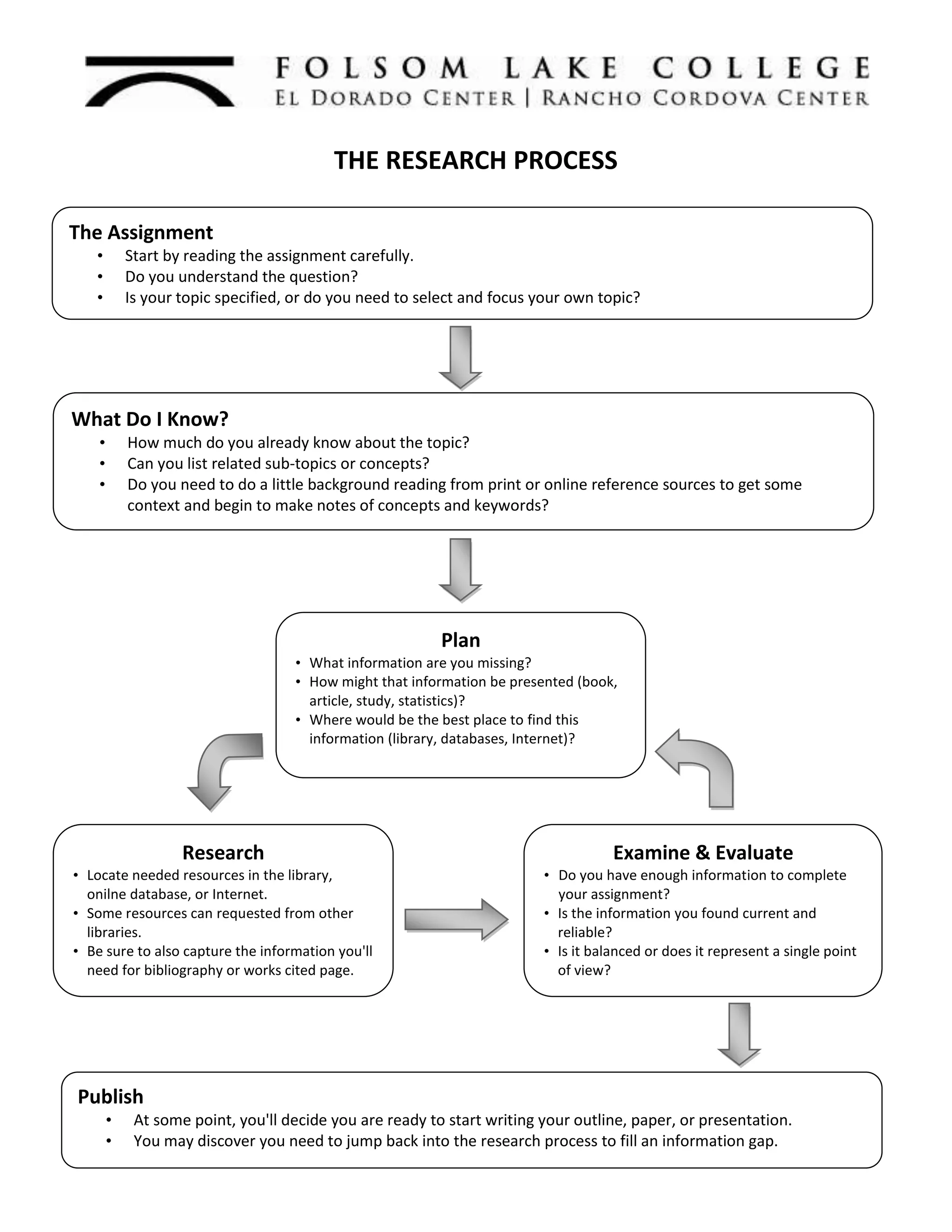 FOLSOM LAKE COLLEGE
EL DORADO CENTER | RANCHO CORDOVA CENTER

THE RESEARCH PROCESS

The Assignment
• Start by reading the assignment carefully.
• Do you understand the question?
• Is your topic specified, or do you need to select and focus your own topic?

What Do I Know?
• How much do you already know about the topic?
• Can you list related sub-topics or concepts?
• Do you need to do a little background reading from print or online reference sources to get some context and begin to make notes of concepts and keywords?

Plan
• What information are you missing?
• How might that information be presented (book, article, study, statistics)?
• Where would be the best place to find this information (library, databases, Internet)?

Research
• Locate needed resources in the library, onilne database, or Internet.
• Some resources can requested from other libraries.
• Be sure to also capture the information you'll need for bibliography or works cited page.

Examine & Evaluate
• Do you have enough information to complete your assignment?
• Is the information you found current and reliable?
• Is it balanced or does it represent a single point of view?

Publish
• At some point, you'll decide you are ready to start writing your outline, paper, or presentation.
• You may discover you need to jump back into the research process to fill an information gap.